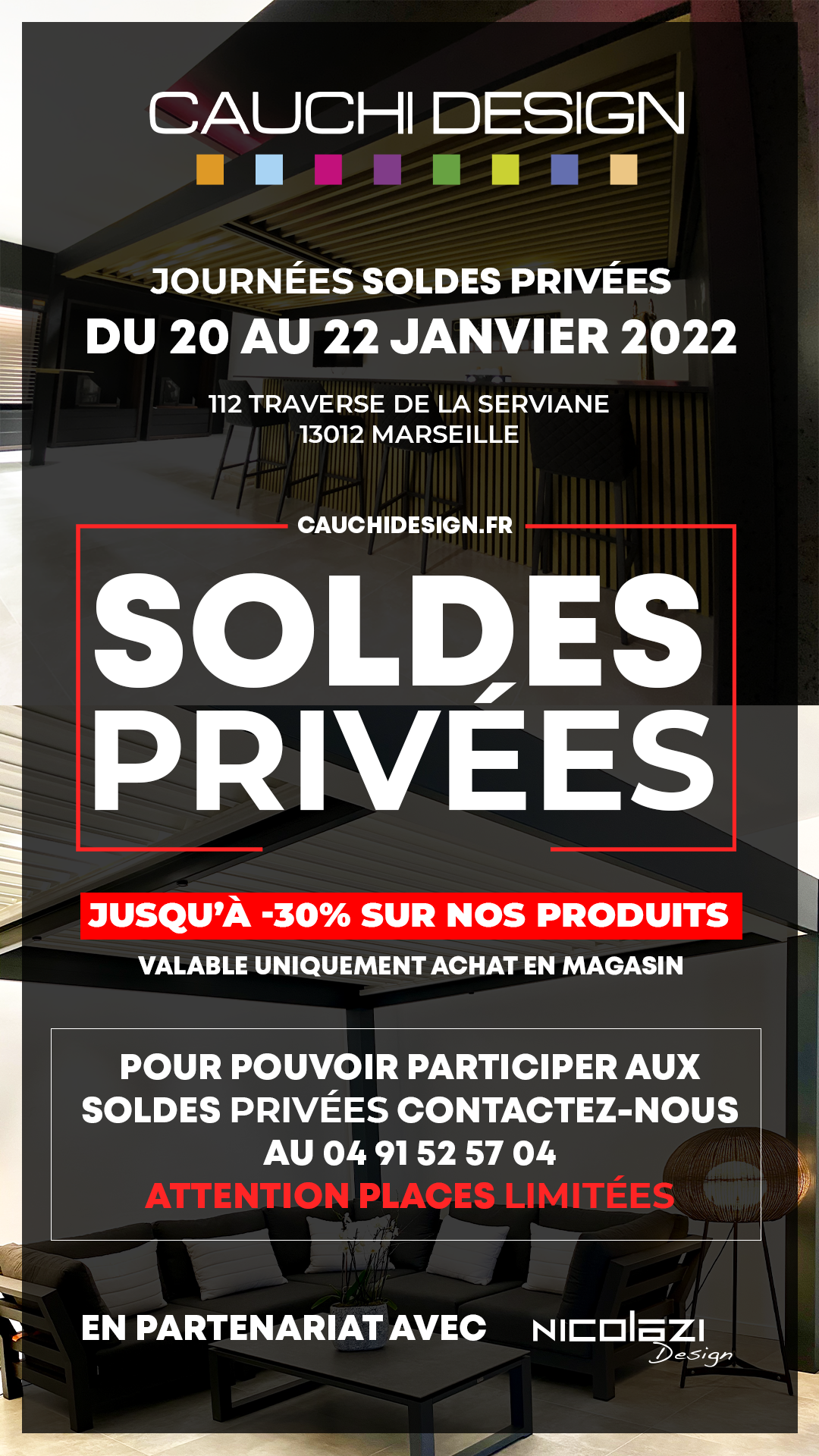 CAUCHI DESIGN

JOURNÉES SOLDES PRIVÉES
DU 20 AU 22 JANVIER 2022

112 TRAVERSE DE LA SERVIANE
13012 MARSEILLE

CAUCHIDESIGN.FR

SOLDES
PRIVÉES

JUSQU'À -30% SUR NOS PRODUITS

VALABLE UNIQUEMENT ACHAT EN MAGASIN

POUR POUVOIR PARTICIPER AUX SOLDES PRIVÉES CONTACTEZ-NOUS AU 04 91 52 57 04
ATTENTION PLACES LIMITÉES

EN PARTENARIAT AVEC

NICOLAZI
Design